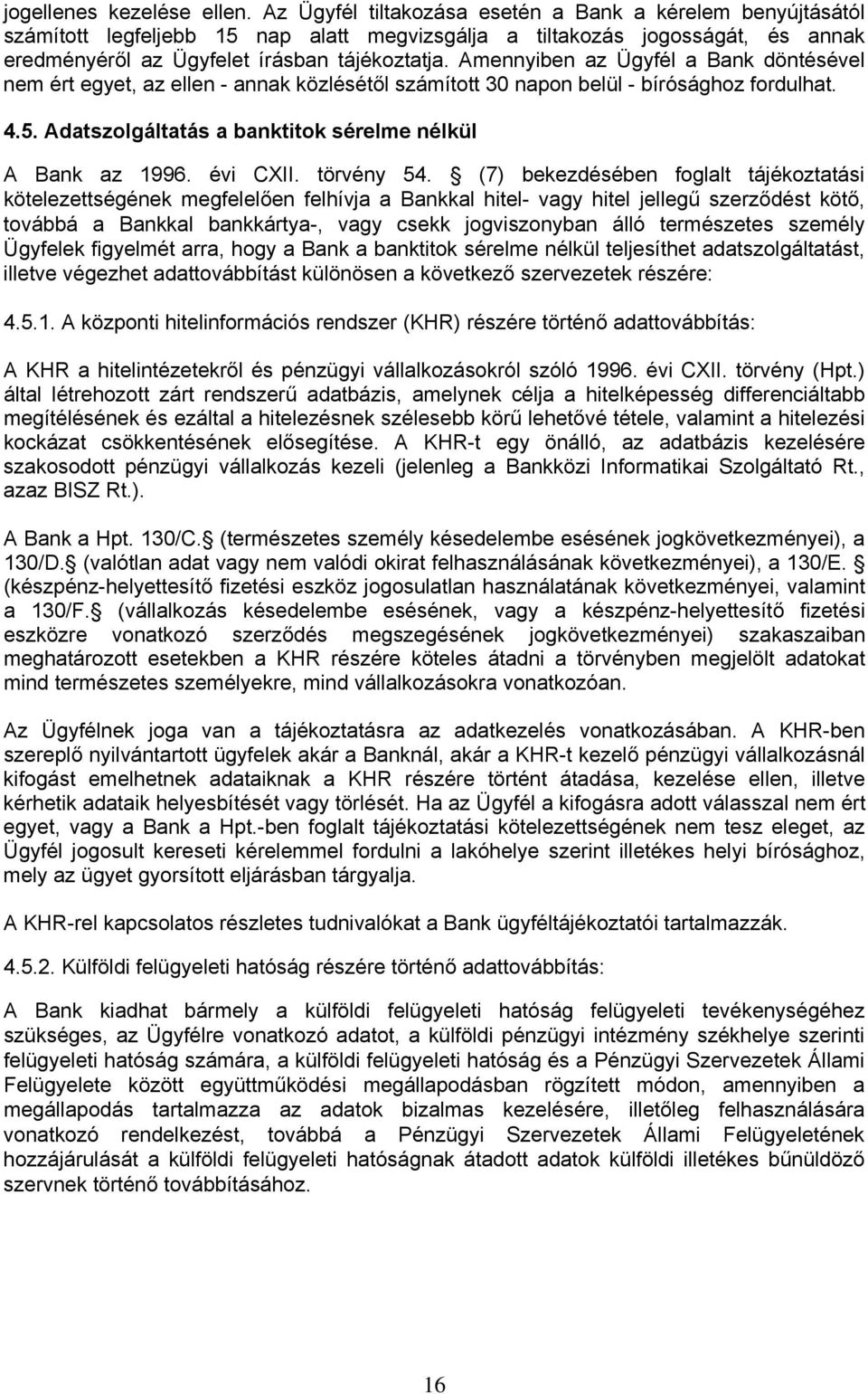 jogellenes kezelése ellen. Az Ügyfél tiltakozása esetén a Bank a kérelem benyújtásától számított legfeljebb 15 nap alatt megvizsgálja a tiltakozás jogosságát, és annak eredményéről az Ügyfelet írásban tájékoztatja. Amennyiben az Ügyfél a Bank döntésével nem ért egyet, az ellen - annak közlésétől számított 30 napon belül - bírósághoz fordulhat.

4.5. Adatszolgáltatás a banktitok sérelme nélkül

A Bank az 1996. évi CXII. törvény 54.  (7) bekezdésében foglalt tájékoztatási kötelezettségének megfelelően felhívja a Bankkal hitel- vagy hitel jellegű szerződést kötő, továbbá a Bankkal bankkártya-, vagy csekk jogviszonyban álló természetes személy Ügyfelek figyelmét arra, hogy a Bank a banktitok sérelme nélkül teljesíthet adatszolgáltatást, illetve végezhet adattovábbítást különösen a következő szervezetek részére:

4.5.1. A központi hitelinformációs rendszer (KHR) részére történő adattovábbítás:

A KHR a hitelintézetekről és pénzügyi vállalkozásokról szóló 1996. évi CXII. törvény (Hpt.) által létrehozott zárt rendszerű adatbázis, amelynek célja a hitelképesség differenciáltabb megítélésének és ezáltal a hitelezésnek szélesebb körű lehetővé tétele, valamint a hitelezési kockázat csökkentésének elősegítése. A KHR-t egy önálló, az adatbázis kezelésére szakosodott pénzügyi vállalkozás kezeli (jelenleg a Bankközi Informatikai Szolgáltató Rt., azaz BISZ Rt.).

A Bank a Hpt. 130/C.  (természetes személy késedelembe esésének jogkövetkezményei), a 130/D.  (valótlan adat vagy nem valódi okirat felhasználásának következményei), a 130/E.  (készpénz-helyettesítő fizetési eszköz jogosulatlan használatának következményei, valamint a 130/F.  (vállalkozás késedelembe esésének, vagy a készpénz-helyettesítő fizetési eszközre vonatkozó szerződés megszegésének jogkövetkezményei) szakaszaiban meghatározott esetekben a KHR részére köteles átadni a törvényben megjelölt adatokat mind természetes személyekre, mind vállalkozásokra vonatkozóan.

Az Ügyfélnek joga van a tájékoztatásra az adatkezelés vonatkozásában. A KHR-ben szereplő nyilvántartott ügyfelek akár a Banknál, akár a KHR-t kezelő pénzügyi vállalkozásnál kifogást emelhetnek adataiknak a KHR részére történt átadása, kezelése ellen, illetve kérhetik adataik helyesbítését vagy törlését. Ha az Ügyfél a kifogásra adott válasszal nem ért egyet, vagy a Bank a Hpt.-ben foglalt tájékoztatási kötelezettségének nem tesz eleget, az Ügyfél jogosult kereseti kérelemmel fordulni a lakóhelye szerint illetékes helyi bírósághoz, mely az ügyet gyorsított eljárásban tárgyalja.

A KHR-rel kapcsolatos részletes tudnivalókat a Bank ügyféltájékoztatói tartalmazzák.

4.5.2. Külföldi felügyeleti hatóság részére történő adattovábbítás:

A Bank kiadhat bármely a külföldi felügyeleti hatóság felügyeleti tevékenységéhez szükséges, az Ügyfélre vonatkozó adatot, a külföldi pénzügyi intézmény székhelye szerinti felügyeleti hatóság számára, a külföldi felügyeleti hatóság és a Pénzügyi Szervezetek Állami Felügyelete között együttműködési megállapodásban rögzített módon, amennyiben a megállapodás tartalmazza az adatok bizalmas kezelésére, illetőleg felhasználására vonatkozó rendelkezést, továbbá a Pénzügyi Szervezetek Állami Felügyeletének hozzájárulását a külföldi felügyeleti hatóságnak átadott adatok külföldi illetékes bűnüldöző szervnek történő továbbításához.

16